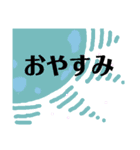 おやすみ